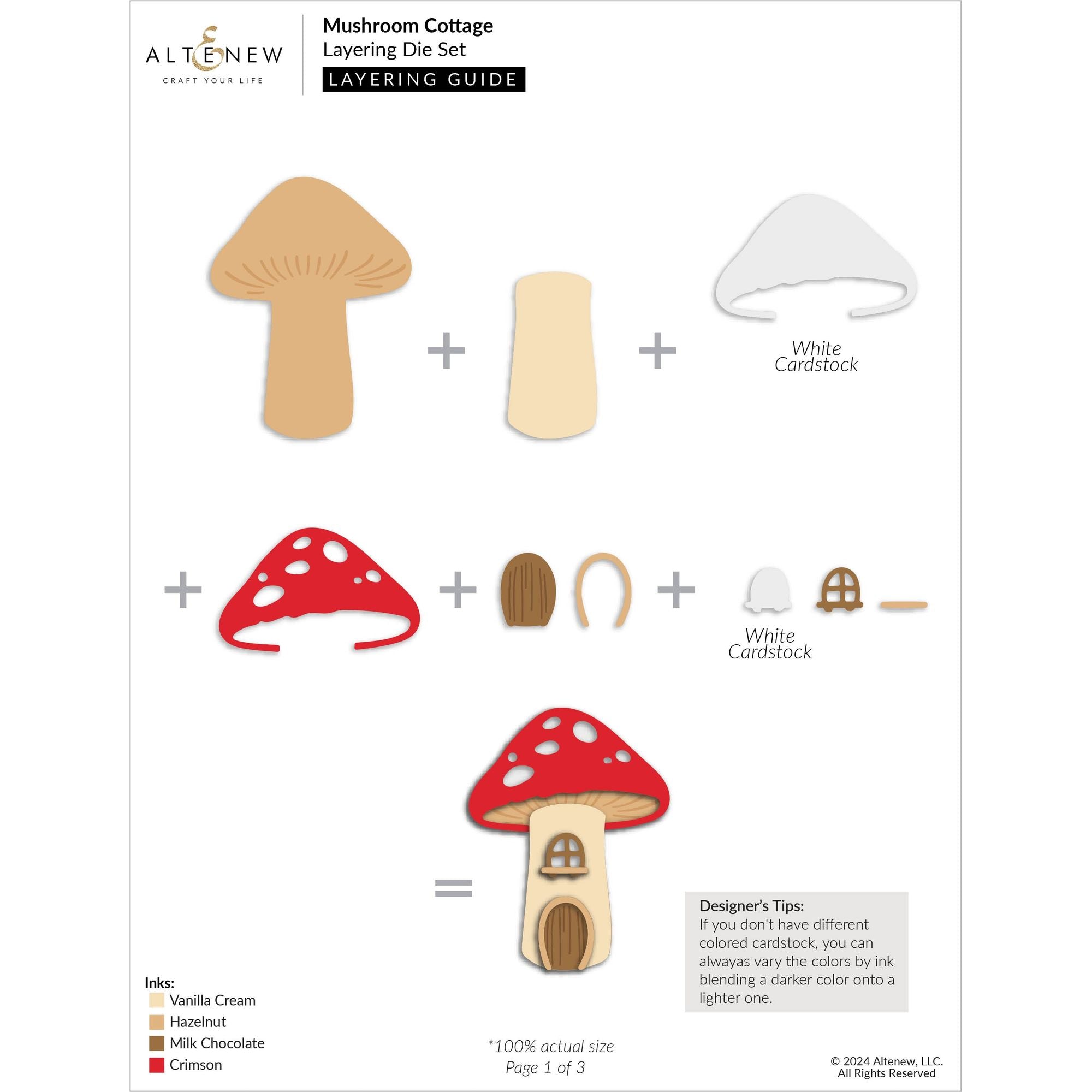 ALTENEW
CRAFT YOUR LIFE

Mushroom Cottage
Layering Die Set
LAYERING GUIDE

+ +

White Cardstock

+ + +

White Cardstock

=

Designer's Tips:
If you don't have different colored cardstock, you can alwayas vary the colors by ink blending a darker color onto a lighter one.

Inks:
Vanilla Cream
Hazelnut
Milk Chocolate
Crimson

*100% actual size
Page 1 of 3

© 2024 Altenew, LLC.
All Rights Reserved